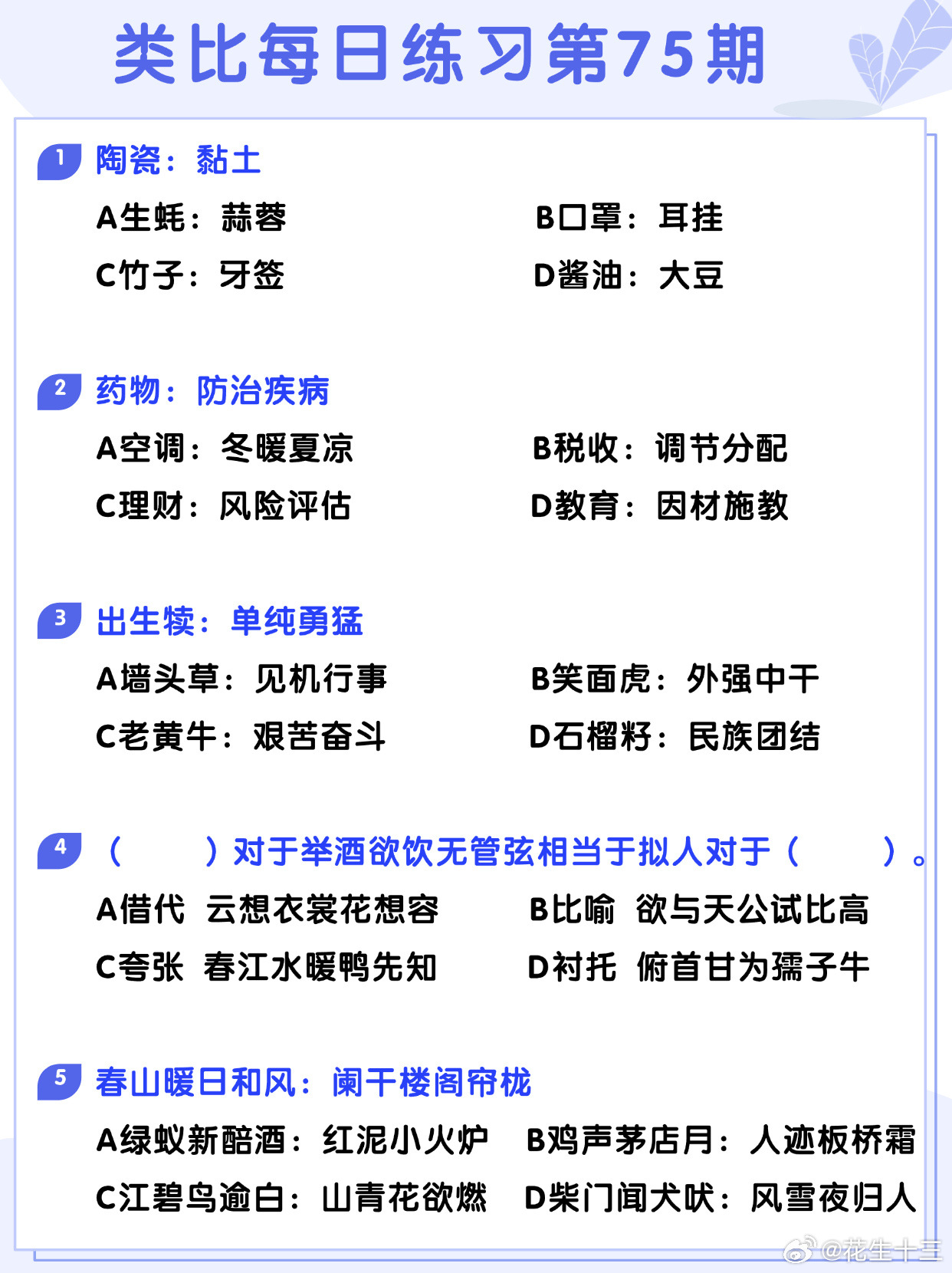 类比每日练习第75期

1 陶瓷：黏土

A生蚝：蒜蓉　B口罩：耳挂

C竹子：牙签　D酱油：大豆

2 药物：防治疾病

A空调：冬暖夏凉　B税收：调节分配

C理财：风险评估　D教育：因材施教

3 出生犊：单纯勇猛

A墙头草：见机行事　B笑面虎：外强中干

C老黄牛：艰苦奋斗　D石榴籽：民族团结

4 （　　）对于举酒欲饮无管弦相当于拟人对于（　　）。

A借代　云想衣裳花想容　B比喻　欲与天公试比高

C夸张　春江水暖鸭先知　D衬托　俯首甘为孺子牛

5 春山暖日和风：阑干楼阁帘栊

A绿蚁新醅酒：红泥小火炉　B鸡声茅店月：人迹板桥霜

C江碧鸟逾白：山青花欲燃　D柴门闻犬吠：风雪夜归人

@花生十三